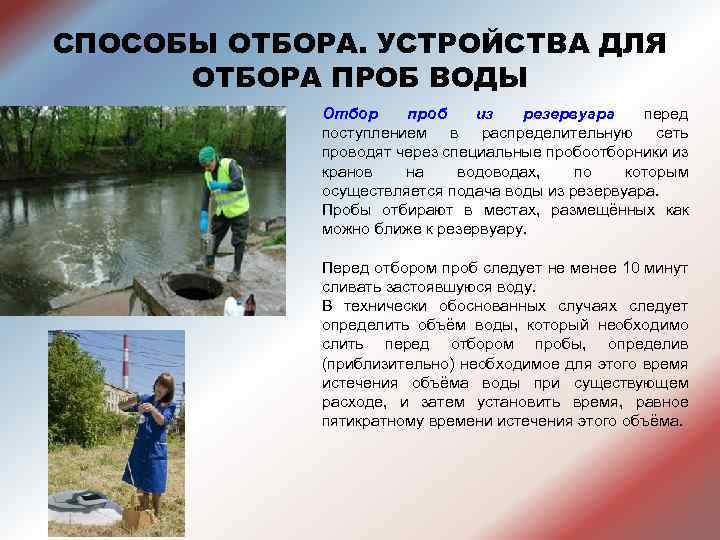 СПОСОБЫ ОТБОРА. УСТРОЙСТВА ДЛЯ ОТБОРА ПРОБ ВОДЫ

Отбор проб из резервуара перед поступлением в распределительную сеть проводят через специальные пробоотборники из кранов на водоводах, по которым осуществляется подача воды из резервуара. Пробы отбирают в местах, размещённых как можно ближе к резервуару.

Перед отбором проб следует не менее 10 минут сливать застоявшуюся воду. В технически обоснованных случаях следует определить объём воды, который необходимо слить перед отбором пробы, определив (приблизительно) необходимое для этого время истечения объёма воды при существующем расходе, и затем установить время, равное пятикратному времени истечения этого объёма.